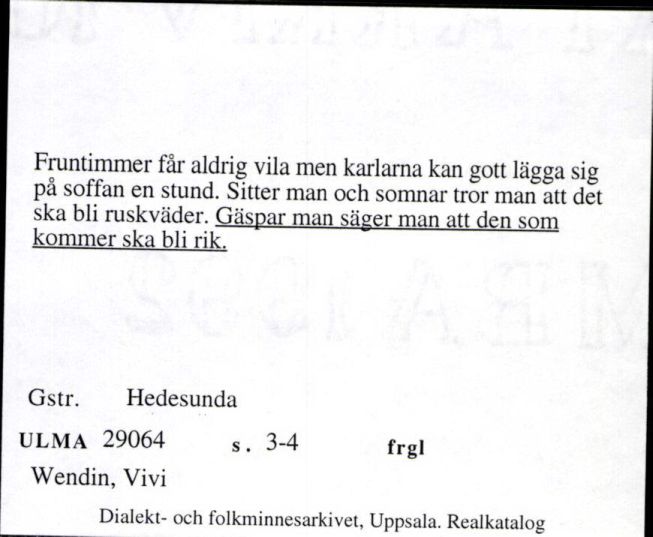 Fruntimmer får aldrig vila men karlarna kan gott lägga sig på soffan en stund. Sitter man och somnar tror man att det ska bli ruskväder. Gäspar man säger man att den som kommer ska bli rik.

Gstr. Hedesunda

ULMA 29064 s. 3-4 frgl

Wendin, Vivi

Dialekt- och folkminnesarkivet, Uppsala. Realkatalog